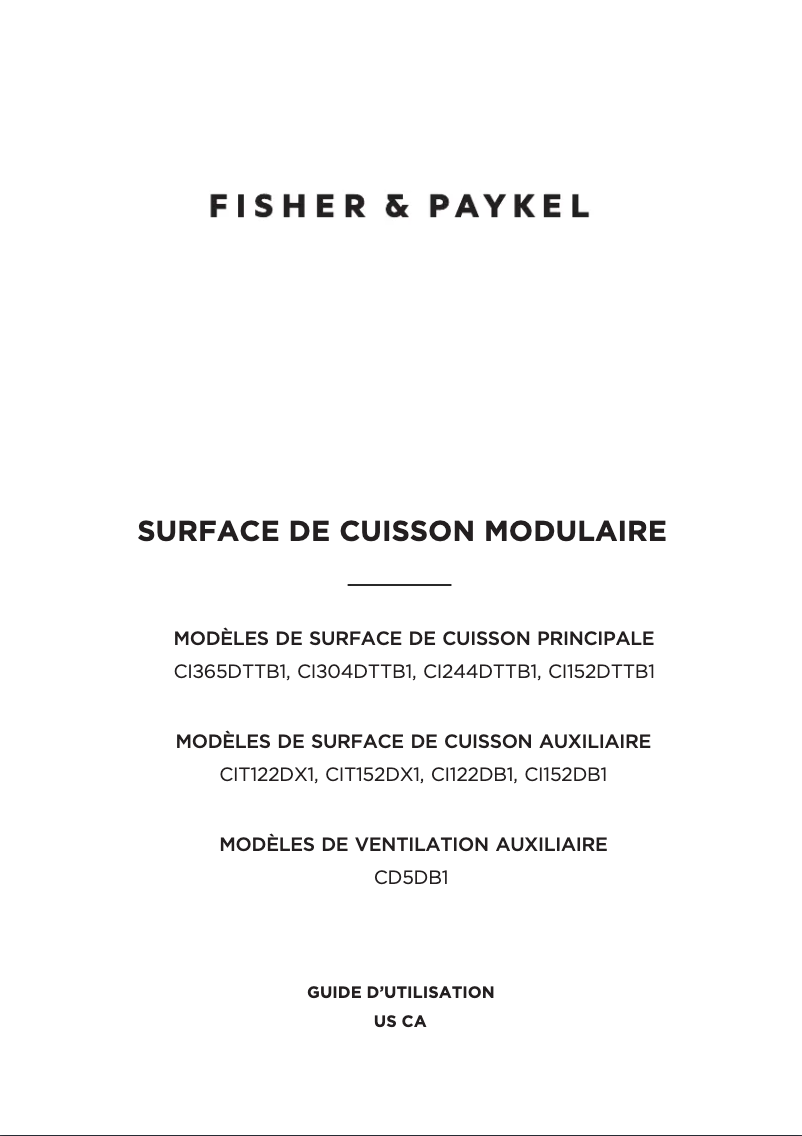 FISHER & PAYKEL

SURFACE DE CUISSON MODULAIRE

MODÈLES DE SURFACE DE CUISSON PRINCIPALE
CI365DTTB1, CI304DTTB1, CI244DTTB1, CI152DTTB1

MODÈLES DE SURFACE DE CUISSON AUXILIAIRE
CIT122DX1, CIT152DX1, CI122DB1, CI152DB1

MODÈLES DE VENTILATION AUXILIAIRE
CD5DB1

GUIDE D'UTILISATION
US CA